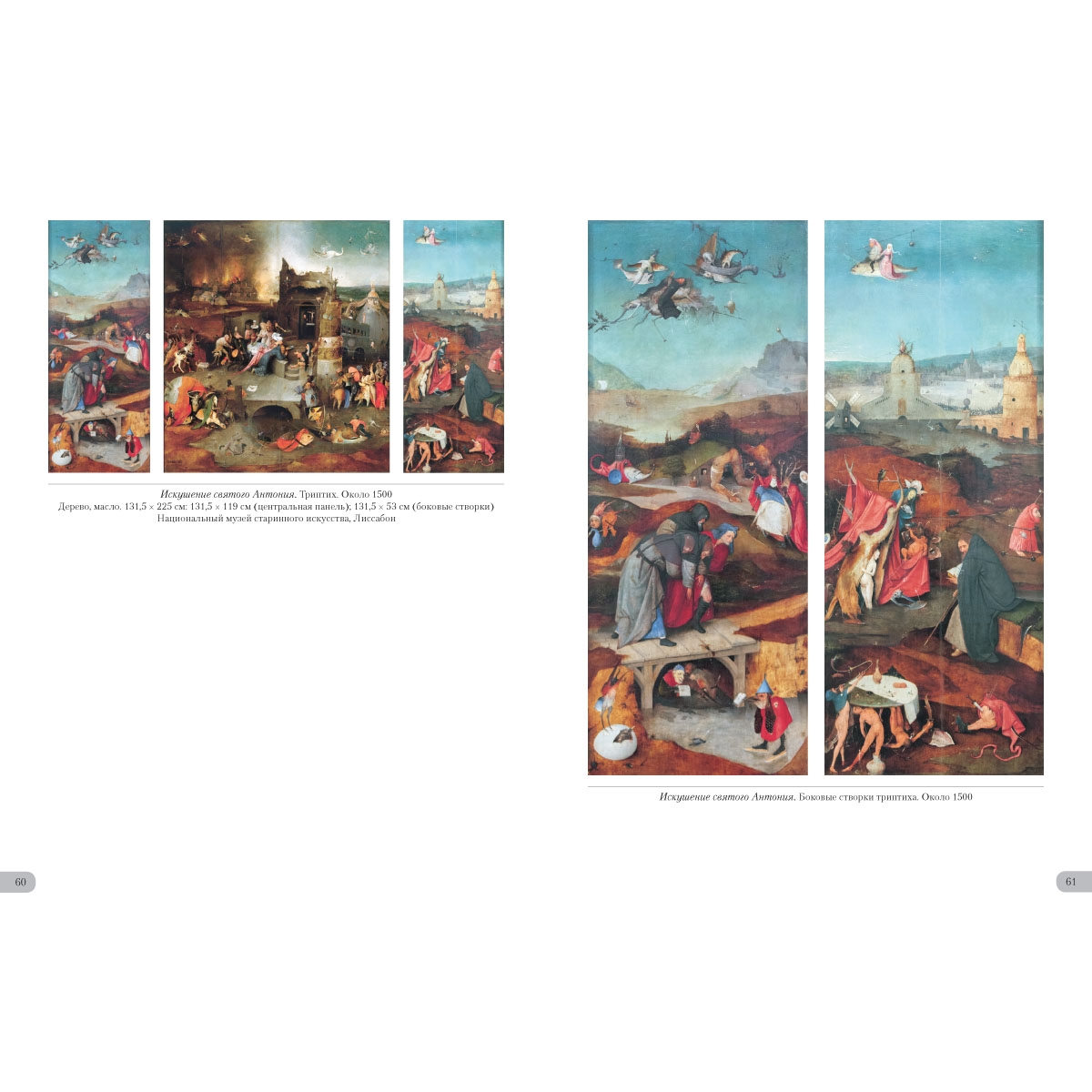 Искушение святого Антония. Триптих. Около 1500
Дерево, масло. 131,5 × 225 см: 131,5 × 119 см (центральная панель); 131,5 × 53 см (боковые створки)
Национальный музей старинного искусства, Лиссабон

60

Искушение святого Антония. Боковые створки триптиха. Около 1500

61